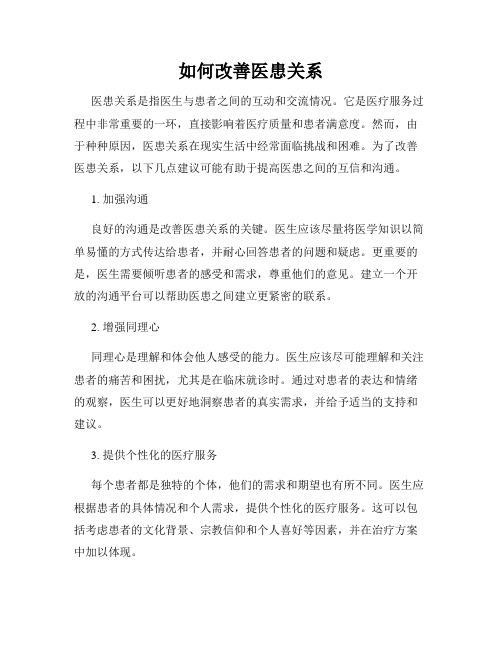 如何改善医患关系

医患关系是指医生与患者之间的互动和交流情况。它是医疗服务过程中非常重要的一环，直接影响着医疗质量和患者满意度。然而，由于种种原因，医患关系在现实生活中经常面临挑战和困难。为了改善医患关系，以下几点建议可能有助于提高医患之间的互信和沟通。

1. 加强沟通

良好的沟通是改善医患关系的关键。医生应该尽量将医学知识以简单易懂的方式传达给患者，并耐心回答患者的问题和疑虑。更重要的是，医生需要倾听患者的感受和需求，尊重他们的意见。建立一个开放的沟通平台可以帮助医患之间建立更紧密的联系。

2. 增强同理心

同理心是理解和体会他人感受的能力。医生应该尽可能理解和关注患者的痛苦和困扰，尤其是在临床就诊时。通过对患者的表达和情绪的观察，医生可以更好地洞察患者的真实需求，并给予适当的支持和建议。

3. 提供个性化的医疗服务

每个患者都是独特的个体，他们的需求和期望也有所不同。医生应根据患者的具体情况和个人需求，提供个性化的医疗服务。这可以包括考虑患者的文化背景、宗教信仰和个人喜好等因素，并在治疗方案中加以体现。